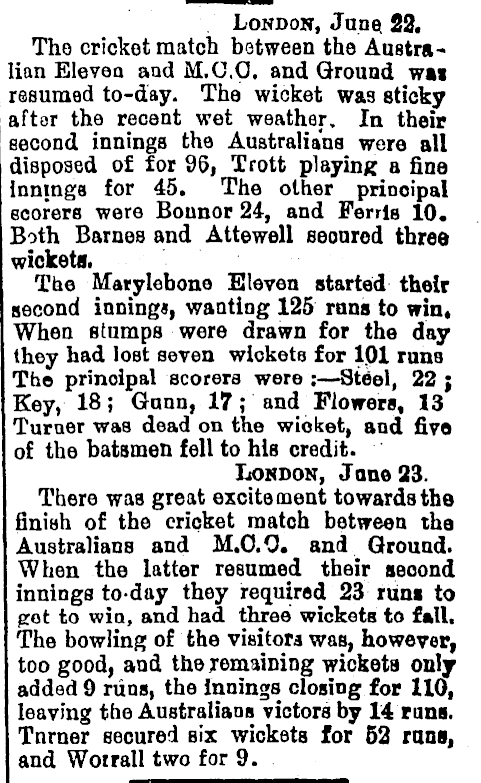 LONDON, June 22.

The cricket match between the Australian Eleven and M.C.C. and Ground was resumed to-day. The wicket was sticky after the recent wet weather. In their second innings the Australians were all disposed of for 96, Trott playing a fine innings for 45. The other principal scorers were Bonnor 24, and Ferris 10. Both Barnes and Attewell secured three wickets.

The Marylebone Eleven started their second innings, wanting 125 runs to win. When stumps were drawn for the day they had lost seven wickets for 101 runs The principal scorers were :—Steel, 22 ; Key, 18 ; Gunn, 17 ; and Flowers, 13 Turner was dead on the wicket, and five of the batsmen fell to his credit.

LONDON, June 23.

There was great excitement towards the finish of the cricket match between the Australians and M.C.C. and Ground. When the latter resumed their second innings to-day they required 23 runs to get to win, and had three wickets to fall. The bowling of the visitors was, however, too good, and the remaining wickets only added 9 runs, the innings closing for 110, leaving the Australians victors by 14 runs. Turner secured six wickets for 52 runs, and Worrall two for 9.